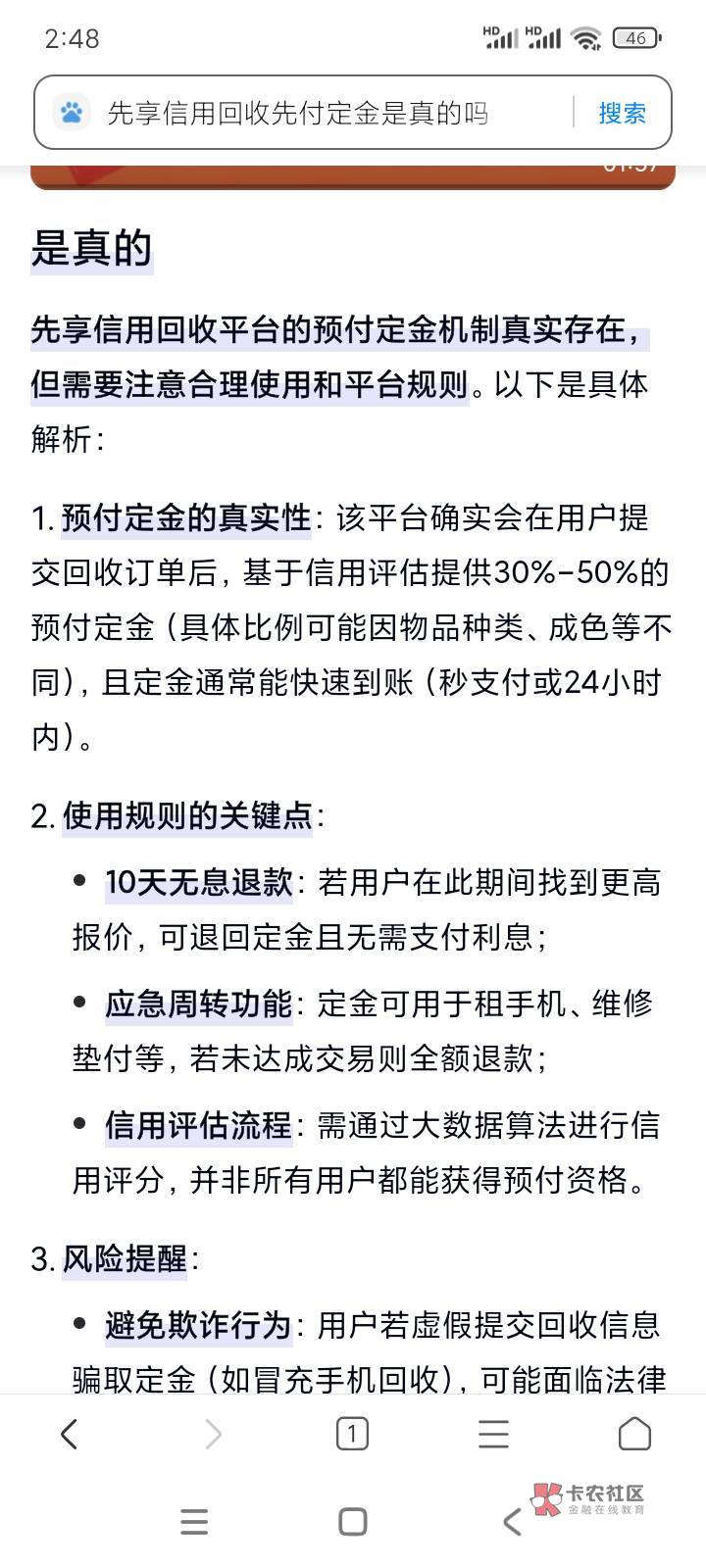 2:48

HD HD 46

先享信用回收先付定金是真的吗

搜索

是真的

先享信用回收平台的预付定金机制真实存在，但需要注意合理使用和平台规则。以下是具体解析：

1. 预付定金的真实性：该平台确实会在用户提交回收订单后，基于信用评估提供30%-50%的预付定金（具体比例可能因物品种类、成色等不同），且定金通常能快速到账（秒支付或24小时内）。

2. 使用规则的关键点：

• 10天无息退款：若用户在此期间找到更高报价，可退回定金且无需支付利息；

• 应急周转功能：定金可用于租手机、维修垫付等，若未达成交易则全额退款；

• 信用评估流程：需通过大数据算法进行信用评分，并非所有用户都能获得预付资格。

3. 风险提醒：

• 避免欺诈行为：用户若虚假提交回收信息骗取定金（如冒充手机回收），可能面临法律

1

卡农社区
金融在线教育